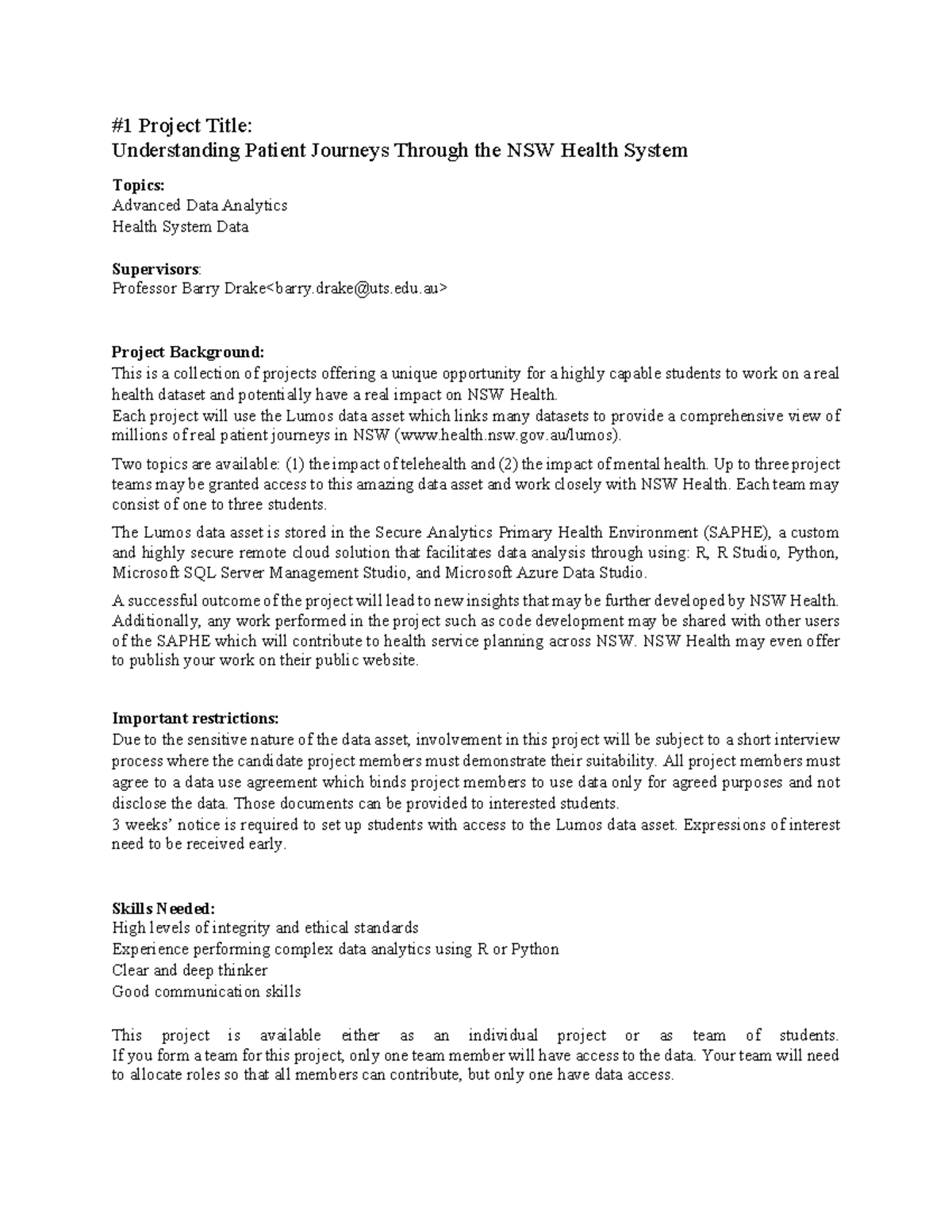 #1 Project Title:
Understanding Patient Journeys Through the NSW Health System

Topics:
Advanced Data Analytics
Health System Data

Supervisors:
Professor Barry Drake<barry.drake@uts.edu.au>

Project Background:
This is a collection of projects offering a unique opportunity for a highly capable students to work on a real health dataset and potentially have a real impact on NSW Health.
Each project will use the Lumos data asset which links many datasets to provide a comprehensive view of millions of real patient journeys in NSW (www.health.nsw.gov.au/lumos).

Two topics are available: (1) the impact of telehealth and (2) the impact of mental health. Up to three project teams may be granted access to this amazing data asset and work closely with NSW Health. Each team may consist of one to three students.

The Lumos data asset is stored in the Secure Analytics Primary Health Environment (SAPHE), a custom and highly secure remote cloud solution that facilitates data analysis through using: R, R Studio, Python, Microsoft SQL Server Management Studio, and Microsoft Azure Data Studio.

A successful outcome of the project will lead to new insights that may be further developed by NSW Health. Additionally, any work performed in the project such as code development may be shared with other users of the SAPHE which will contribute to health service planning across NSW. NSW Health may even offer to publish your work on their public website.

Important restrictions:
Due to the sensitive nature of the data asset, involvement in this project will be subject to a short interview process where the candidate project members must demonstrate their suitability. All project members must agree to a data use agreement which binds project members to use data only for agreed purposes and not disclose the data. Those documents can be provided to interested students.
3 weeks' notice is required to set up students with access to the Lumos data asset. Expressions of interest need to be received early.

Skills Needed:
High levels of integrity and ethical standards
Experience performing complex data analytics using R or Python
Clear and deep thinker
Good communication skills

This project is available either as an individual project or as team of students.
If you form a team for this project, only one team member will have access to the data. Your team will need to allocate roles so that all members can contribute, but only one have data access.